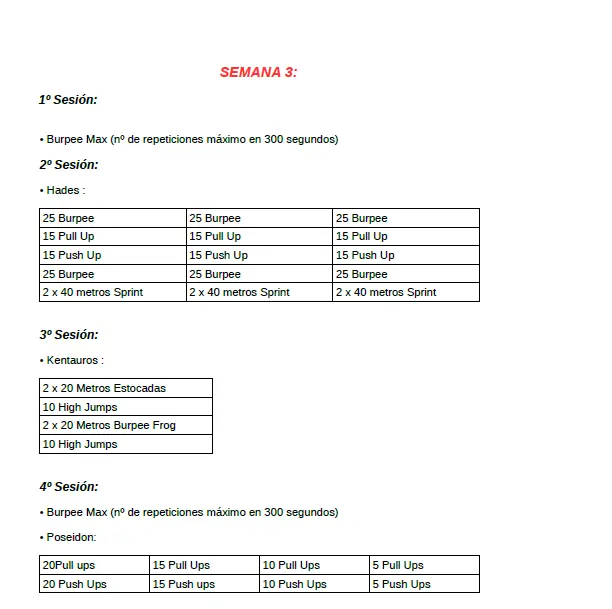 SEMANA 3:

1º Sesión:

• Burpee Max (nº de repeticiones máximo en 300 segundos)

2º Sesión:

• Hades :

| 25 Burpee | 25 Burpee | 25 Burpee |
|---|---|---|
| 15 Pull Up | 15 Pull Up | 15 Pull Up |
| 15 Push Up | 15 Push Up | 15 Push Up |
| 25 Burpee | 25 Burpee | 25 Burpee |
| 2 x 40 metros Sprint | 2 x 40 metros Sprint | 2 x 40 metros Sprint |

3º Sesión:

• Kentauros :

| 2 x 20 Metros Estocadas |
|---|
| 10 High Jumps |
| 2 x 20 Metros Burpee Frog |
| 10 High Jumps |

4º Sesión:

• Burpee Max (nº de repeticiones máximo en 300 segundos)

• Poseidon:

| 20Pull ups | 15 Pull Ups | 10 Pull Ups | 5 Pull Ups |
|---|---|---|---|
| 20 Push Ups | 15 Push ups | 10 Push Ups | 5 Push Ups |